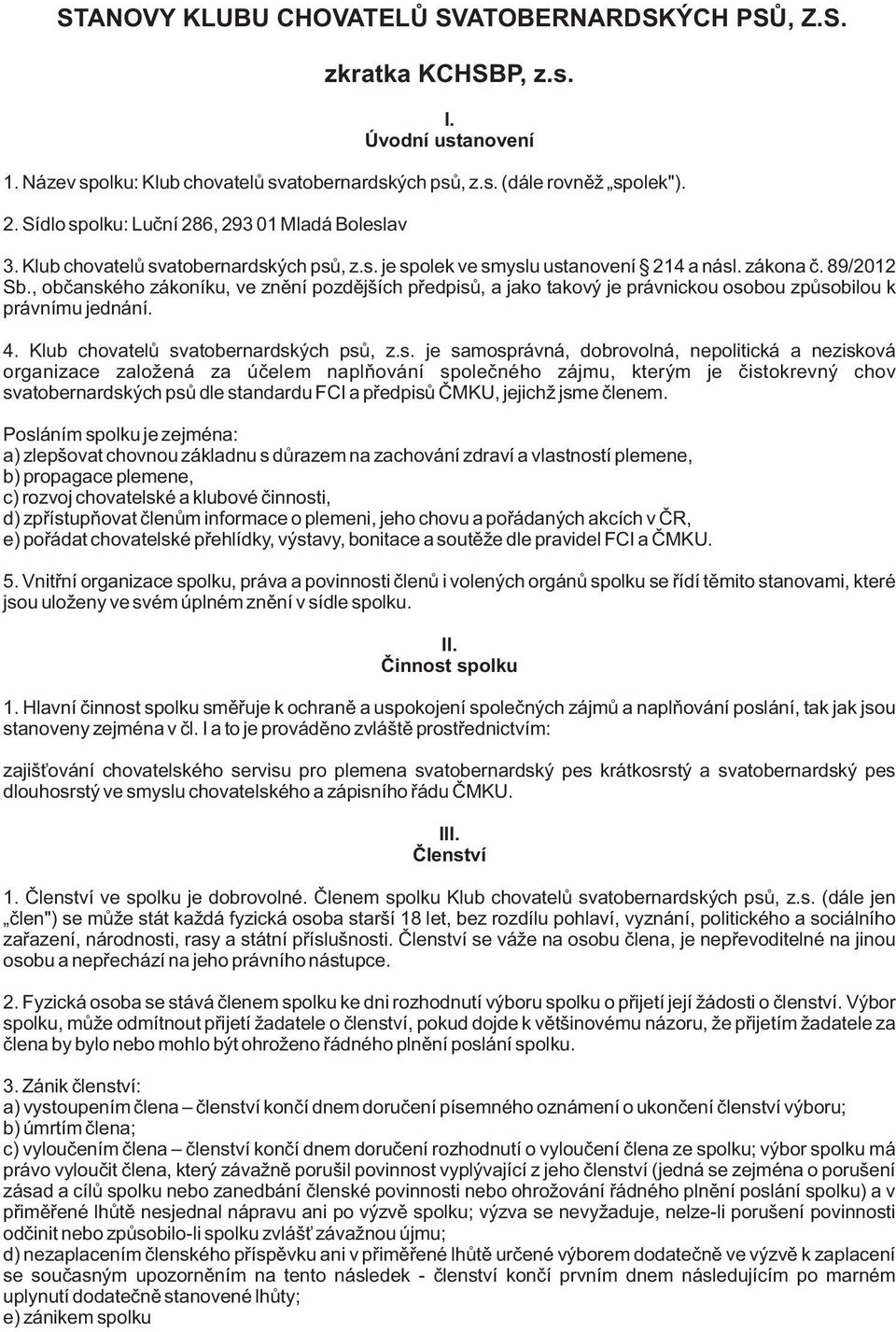 STANOVY KLUBU CHOVATELŮ SVATOBERNARDSKÝCH PSŮ, Z.S.

zkratka KCHSBP, z.s.

I.
Úvodní ustanovení

1. Název spolku: Klub chovatelů svatobernardských psů, z.s. (dále rovněž „spolek").

2. Sídlo spolku: Luční 286, 293 01 Mladá Boleslav

3. Klub chovatelů svatobernardských psů, z.s. je spolek ve smyslu ustanovení § 214 a násl. zákona č. 89/2012 Sb., občanského zákoníku, ve znění pozdějších předpisů, a jako takový je právnickou osobou způsobilou k právnímu jednání.

4. Klub chovatelů svatobernardských psů, z.s. je samosprávná, dobrovolná, nepolitická a nezisková organizace založená za účelem naplňování společného zájmu, kterým je čistokrevný chov svatobernardských psů dle standardu FCI a předpisů ČMKU, jejichž jsme členem.

Posláním spolku je zejména:
a) zlepšovat chovnou základnu s důrazem na zachování zdraví a vlastností plemene,
b) propagace plemene,
c) rozvoj chovatelské a klubové činnosti,
d) zpřístupňovat členům informace o plemeni, jeho chovu a pořádaných akcích v ČR,
e) pořádat chovatelské přehlídky, výstavy, bonitace a soutěže dle pravidel FCI a ČMKU.

5. Vnitřní organizace spolku, práva a povinnosti členů i volených orgánů spolku se řídí těmito stanovami, které jsou uloženy ve svém úplném znění v sídle spolku.

II.
Činnost spolku

1. Hlavní činnost spolku směřuje k ochraně a uspokojení společných zájmů a naplňování poslání, tak jak jsou stanoveny zejména v čl. I a to je prováděno zvláště prostřednictvím:

zajišťování chovatelského servisu pro plemena svatobernardský pes krátkosrstý a svatobernardský pes dlouhosrstý ve smyslu chovatelského a zápisního řádu ČMKU.

III.
Členství

1. Členství ve spolku je dobrovolné. Členem spolku Klub chovatelů svatobernardských psů, z.s. (dále jen „člen") se může stát každá fyzická osoba starší 18 let, bez rozdílu pohlaví, vyznání, politického a sociálního zařazení, národnosti, rasy a státní příslušnosti. Členství se váže na osobu člena, je nepřevoditelné na jinou osobu a nepřechází na jeho právního nástupce.

2. Fyzická osoba se stává členem spolku ke dni rozhodnutí výboru spolku o přijetí její žádosti o členství. Výbor spolku, může odmítnout přijetí žadatele o členství, pokud dojde k většinovému názoru, že přijetím žadatele za člena by bylo nebo mohlo být ohroženo řádného plnění poslání spolku.

3. Zánik členství:
a) vystoupením člena – členství končí dnem doručení písemného oznámení o ukončení členství výboru;
b) úmrtím člena;
c) vyloučením člena – členství končí dnem doručení rozhodnutí o vyloučení člena ze spolku; výbor spolku má právo vyloučit člena, který závažně porušil povinnost vyplývající z jeho členství (jedná se zejména o porušení zásad a cílů spolku nebo zanedbání členské povinnosti nebo ohrožování řádného plnění poslání spolku) a v přiměřené lhůtě nesjednal nápravu ani po výzvě spolku; výzva se nevyžaduje, nelze-li porušení povinnosti odčinit nebo způsobilo-li spolku zvlášť závažnou újmu;
d) nezaplacením členského příspěvku ani v přiměřené lhůtě určené výborem dodatečně ve výzvě k zaplacení se současným upozorněním na tento následek - členství končí prvním dnem následujícím po marném uplynutí dodatečně stanovené lhůty;
e) zánikem spolku